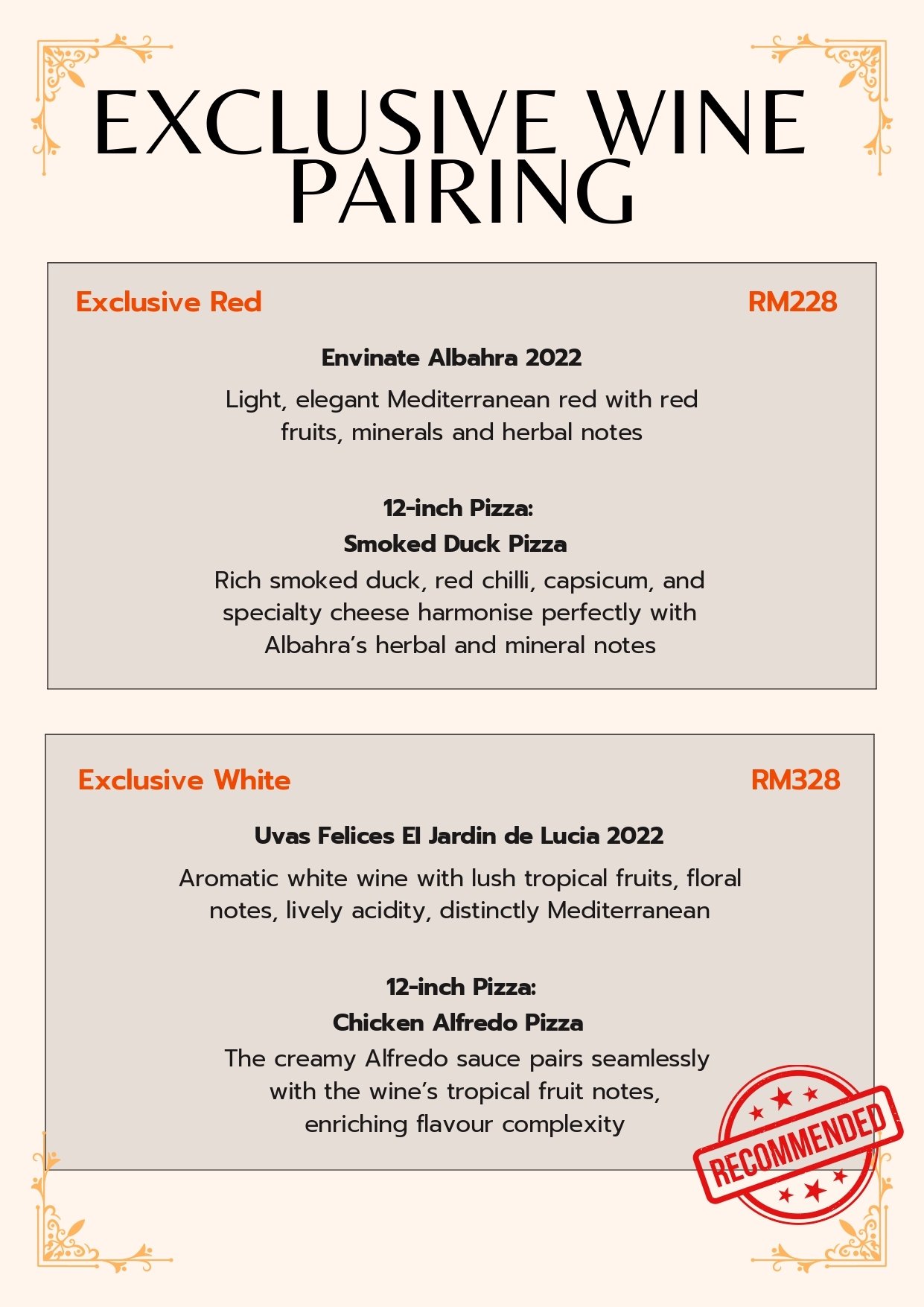 EXCLUSIVE WINE PAIRING

Exclusive Red RM228

Envinate Albahra 2022

Light, elegant Mediterranean red with red fruits, minerals and herbal notes

12-inch Pizza:
Smoked Duck Pizza
Rich smoked duck, red chilli, capsicum, and specialty cheese harmonise perfectly with Albahra's herbal and mineral notes

Exclusive White RM328

Uvas Felices El Jardin de Lucia 2022

Aromatic white wine with lush tropical fruits, floral notes, lively acidity, distinctly Mediterranean

12-inch Pizza:
Chicken Alfredo Pizza
The creamy Alfredo sauce pairs seamlessly with the wine's tropical fruit notes, enriching flavour complexity

RECOMMENDED